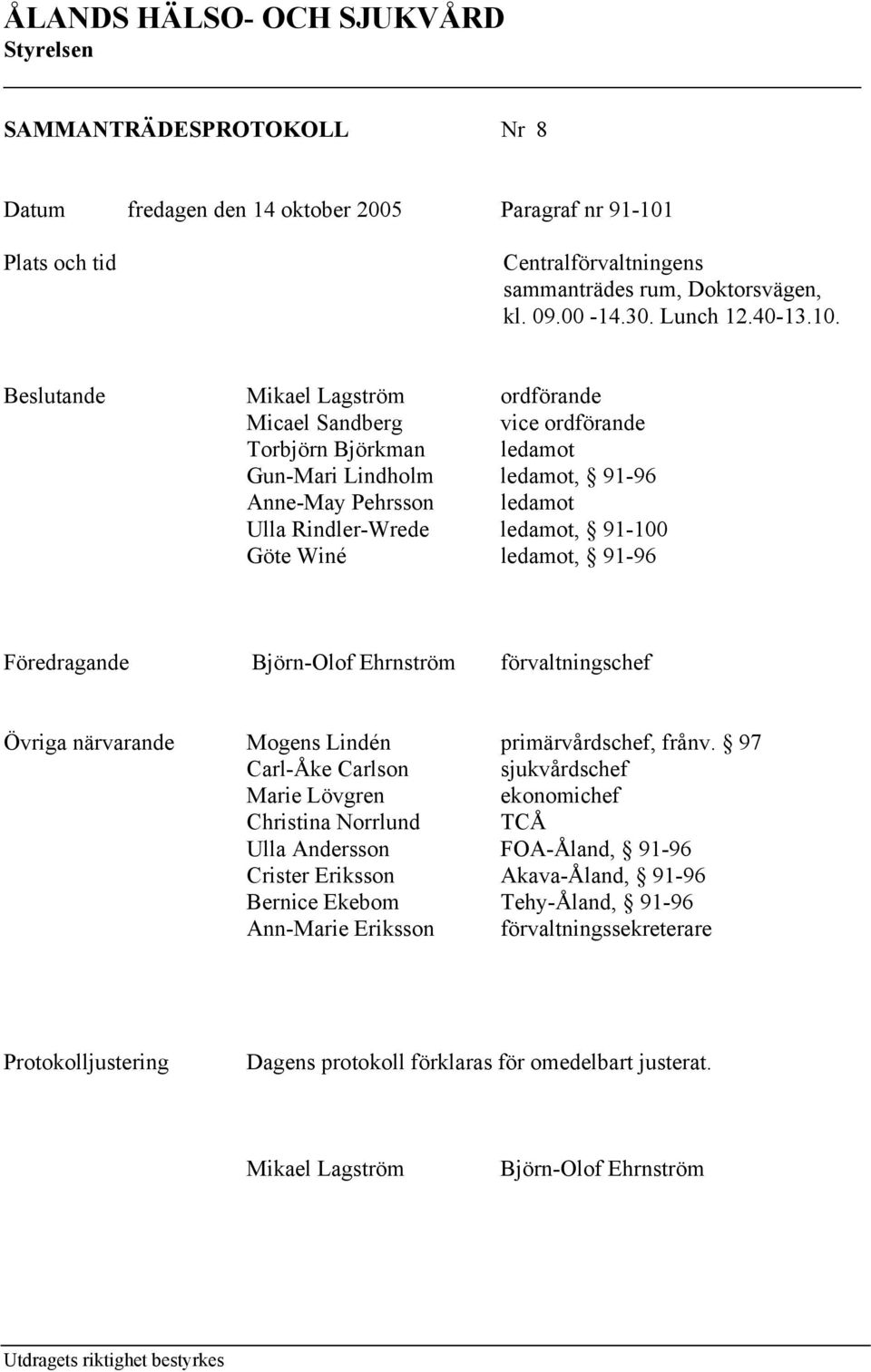 ÅLANDS HÄLSO- OCH SJUKVÅRD
Styrelsen

SAMMANTRÄDESPROTOKOLL Nr 8

Datum fredagen den 14 oktober 2005 Paragraf nr 91-101

Plats och tid Centralförvaltningens sammanträdes rum, Doktorsvägen, kl. 09.00 -14.30. Lunch 12.40-13.10.

Beslutande Mikael Lagström ordförande
Micael Sandberg vice ordförande
Torbjörn Björkman ledamot
Gun-Mari Lindholm ledamot, § 91-96
Anne-May Pehrsson ledamot
Ulla Rindler-Wrede ledamot, § 91-100
Göte Winé ledamot, § 91-96

Föredragande Björn-Olof Ehrnström förvaltningschef

Övriga närvarande Mogens Lindén primärvårdschef, frånv. § 97
Carl-Åke Carlson sjukvårdschef
Marie Lövgren ekonomichef
Christina Norrlund TCÅ
Ulla Andersson FOA-Åland, § 91-96
Crister Eriksson Akava-Åland, § 91-96
Bernice Ekebom Tehy-Åland, § 91-96
Ann-Marie Eriksson förvaltningssekreterare

Protokolljustering Dagens protokoll förklaras för omedelbart justerat.

Mikael Lagström Björn-Olof Ehrnström

Utdragets riktighet bestyrkes